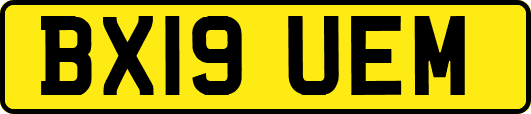 BX19 UEM